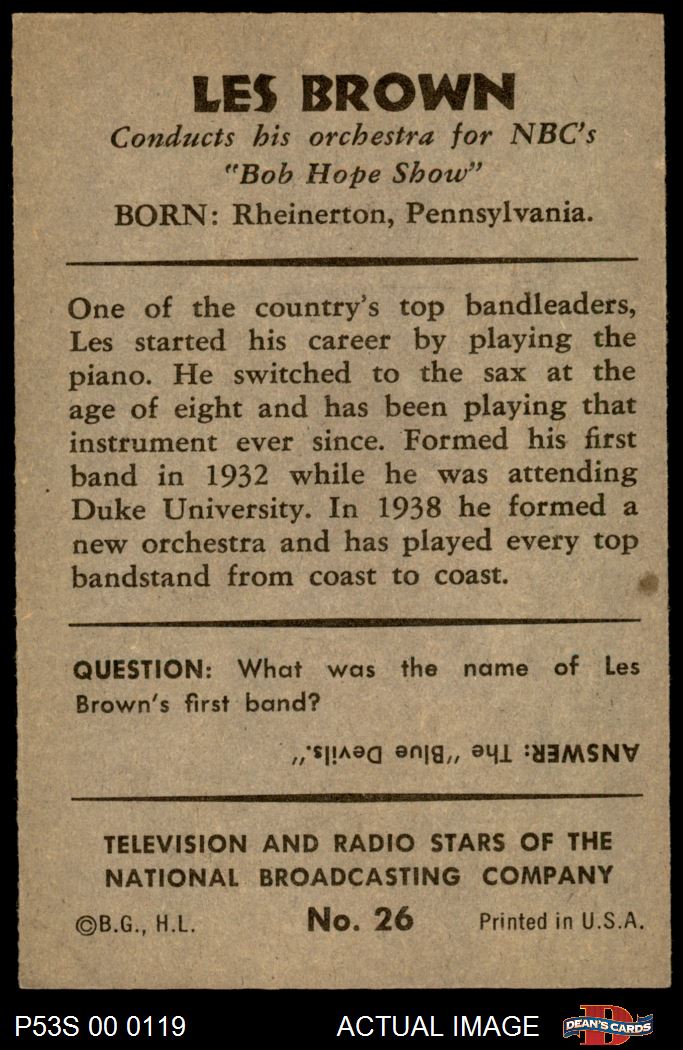 LES BROWN
Conducts his orchestra for NBC's "Bob Hope Show"
BORN: Rheinerton, Pennsylvania.

One of the country's top bandleaders, Les started his career by playing the piano. He switched to the sax at the age of eight and has been playing that instrument ever since. Formed his first band in 1932 while he was attending Duke University. In 1938 he formed a new orchestra and has played every top bandstand from coast to coast.

QUESTION: What was the name of Les Brown's first band?

ANSWER: The "Blue Devils."

TELEVISION AND RADIO STARS OF THE NATIONAL BROADCASTING COMPANY

©B.G., H.L. No. 26 Printed in U.S.A.

P53S 00 0119 ACTUAL IMAGE DEAN'S CARDS